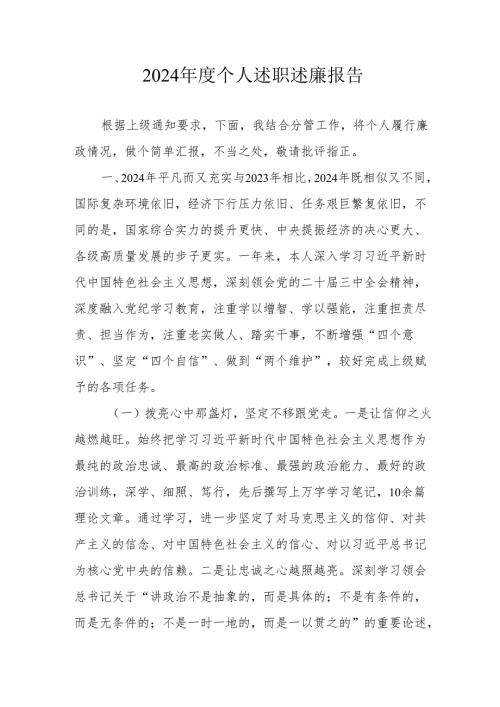 2024年度个人述职述廉报告

根据上级通知要求，下面，我结合分管工作，将个人履行廉政情况，做个简单汇报，不当之处，敬请批评指正。

一、2024年平凡而又充实与2023年相比，2024年既相似又不同，国际复杂环境依旧，经济下行压力依旧、任务艰巨繁复依旧，不同的是，国家综合实力的提升更快、中央提振经济的决心更大、各级高质量发展的步子更实。一年来，本人深入学习习近平新时代中国特色社会主义思想，深刻领会党的二十届三中全会精神，深度融入党纪学习教育，注重学以增智、学以强能，注重担责尽责、担当作为，注重老实做人、踏实干事，不断增强“四个意识”、坚定“四个自信”、做到“两个维护”，较好完成上级赋予的各项任务。

（一）拨亮心中那盏灯，坚定不移跟党走。一是让信仰之火越燃越旺。始终把学习习近平新时代中国特色社会主义思想作为最纯的政治忠诚、最高的政治标准、最强的政治能力、最好的政治训练，深学、细照、笃行，先后撰写上万字学习笔记，10余篇理论文章。通过学习，进一步坚定了对马克思主义的信仰、对共产主义的信念、对中国特色社会主义的信心、对以习近平总书记为核心党中央的信赖。二是让忠诚之心越照越亮。深刻学习领会总书记关于“讲政治不是抽象的，而是具体的；不是有条件的，而是无条件的；不是一时一地的，而是一以贯之的”的重要论述，